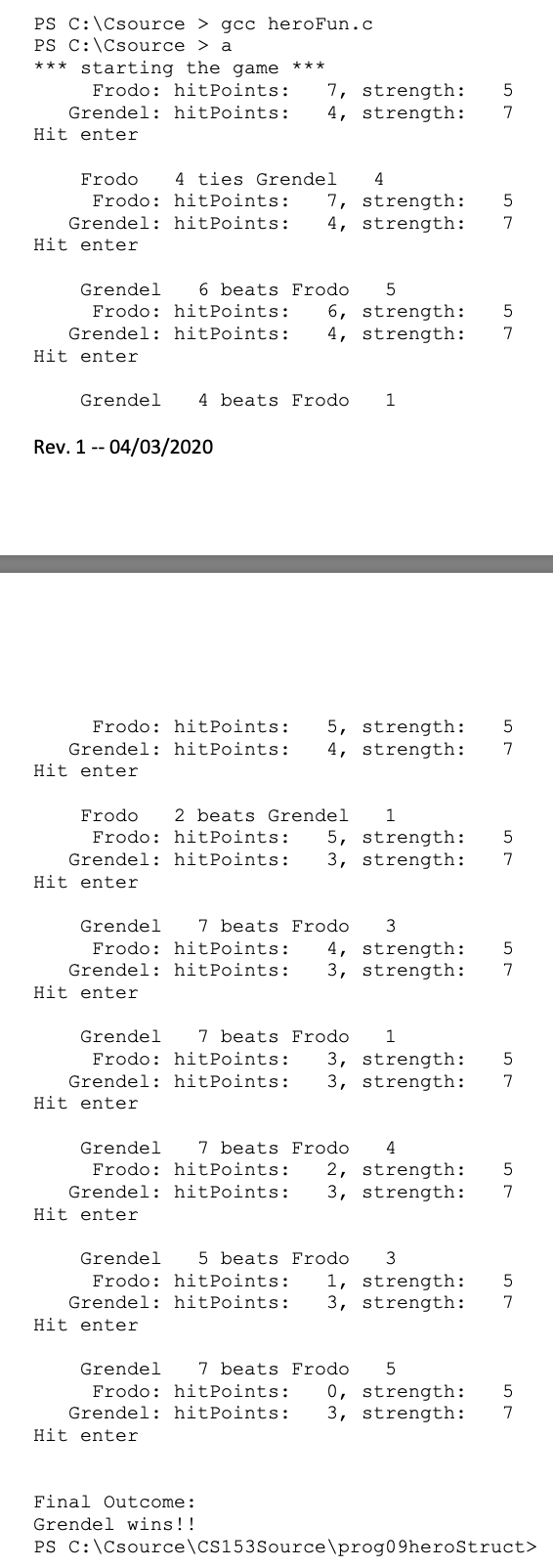 PS C:\Csource > gcc heroFun.c
PS C:\Csource > a
*** starting the game ***
Frodo: hitPoints: 7, strength: 5
Grendel: hitPoints: 4, strength: 7
Hit enter

Frodo 4 ties Grendel 4
Frodo: hitPoints: 7, strength: 5
Grendel: hitPoints: 4, strength: 7
Hit enter

Grendel 6 beats Frodo 5
Frodo: hitPoints: 6, strength: 5
Grendel: hitPoints: 4, strength: 7
Hit enter

Grendel 4 beats Frodo 1

Rev. 1 -- 04/03/2020

Frodo: hitPoints: 5, strength: 5
Grendel: hitPoints: 4, strength: 7
Hit enter

Frodo 2 beats Grendel 1
Frodo: hitPoints: 5, strength: 5
Grendel: hitPoints: 3, strength: 7
Hit enter

Grendel 7 beats Frodo 3
Frodo: hitPoints: 4, strength: 5
Grendel: hitPoints: 3, strength: 7
Hit enter

Grendel 7 beats Frodo 1
Frodo: hitPoints: 3, strength: 5
Grendel: hitPoints: 3, strength: 7
Hit enter

Grendel 7 beats Frodo 4
Frodo: hitPoints: 2, strength: 5
Grendel: hitPoints: 3, strength: 7
Hit enter

Grendel 5 beats Frodo 3
Frodo: hitPoints: 1, strength: 5
Grendel: hitPoints: 3, strength: 7
Hit enter

Grendel 7 beats Frodo 5
Frodo: hitPoints: 0, strength: 5
Grendel: hitPoints: 3, strength: 7
Hit enter

Final Outcome:
Grendel wins!!
PS C:\Csource\CS153Source\prog09heroStruct>